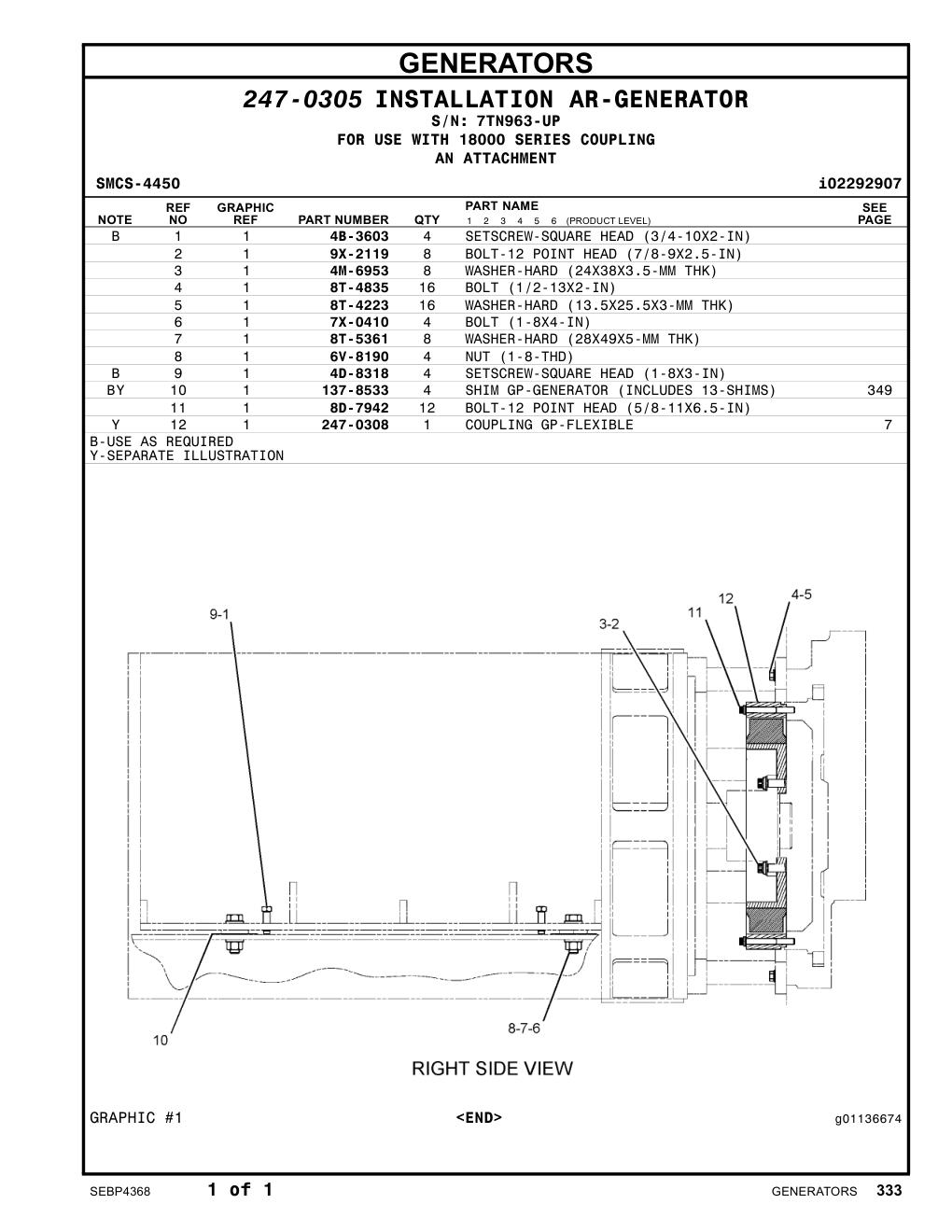 GENERATORS

247-0305 INSTALLATION AR-GENERATOR
S/N: 7TN963-UP
FOR USE WITH 18000 SERIES COUPLING
AN ATTACHMENT

SMCS-4450 i02292907

| NOTE | REF NO | GRAPHIC REF | PART NUMBER | QTY | PART NAME 1 2 3 4 5 6 (PRODUCT LEVEL) | SEE PAGE |
|---|---|---|---|---|---|---|
| B | 1 | 1 | 4B-3603 | 4 | SETSCREW-SQUARE HEAD (3/4-10X2-IN) | |
| | 2 | 1 | 9X-2119 | 8 | BOLT-12 POINT HEAD (7/8-9X2.5-IN) | |
| | 3 | 1 | 4M-6953 | 8 | WASHER-HARD (24X38X3.5-MM THK) | |
| | 4 | 1 | 8T-4835 | 16 | BOLT (1/2-13X2-IN) | |
| | 5 | 1 | 8T-4223 | 16 | WASHER-HARD (13.5X25.5X3-MM THK) | |
| | 6 | 1 | 7X-0410 | 4 | BOLT (1-8X4-IN) | |
| | 7 | 1 | 8T-5361 | 8 | WASHER-HARD (28X49X5-MM THK) | |
| | 8 | 1 | 6V-8190 | 4 | NUT (1-8-THD) | |
| B | 9 | 1 | 4D-8318 | 4 | SETSCREW-SQUARE HEAD (1-8X3-IN) | |
| BY | 10 | 1 | 137-8533 | 4 | SHIM GP-GENERATOR (INCLUDES 13-SHIMS) | 349 |
| | 11 | 1 | 8D-7942 | 12 | BOLT-12 POINT HEAD (5/8-11X6.5-IN) | |
| Y | 12 | 1 | 247-0308 | 1 | COUPLING GP-FLEXIBLE | 7 |

B-USE AS REQUIRED
Y-SEPARATE ILLUSTRATION

9-1
3-2
11
12
4-5
10
8-7-6
RIGHT SIDE VIEW

GRAPHIC #1 <END> g01136674

SEBP4368 1 of 1 GENERATORS 333